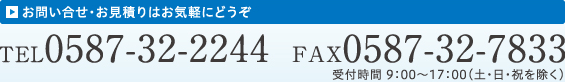 お問い合せ・お見積りはお気軽にどうぞ

TEL0587-32-2244 FAX0587-32-7833

受付時間 9:00～17:00（土・日・祝を除く）